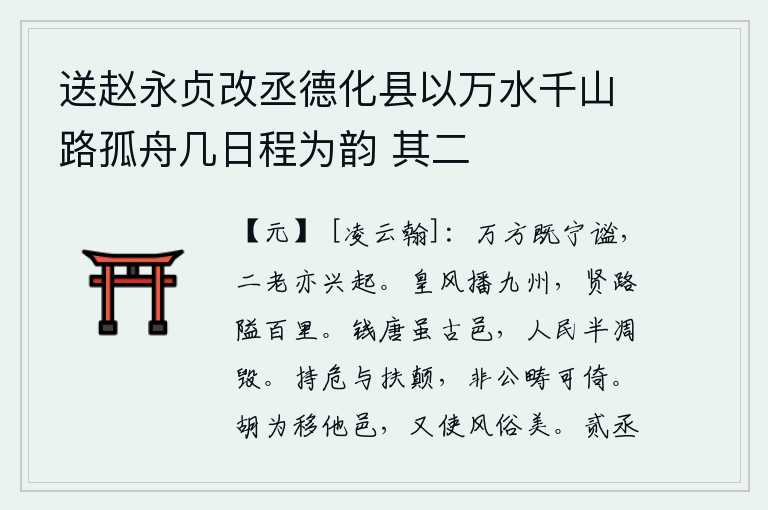 送赵永贞改丞德化县以万水千山路孤舟几日程为韵 其二

【元】［凌云翰］：万方既宁谧，二老亦兴起。皇风播九州，贤路隘百里。钱唐虽古邑，人民半凋毁。持危与扶颠，非公畴可倚。胡为移他邑，又使风俗美。贰丞